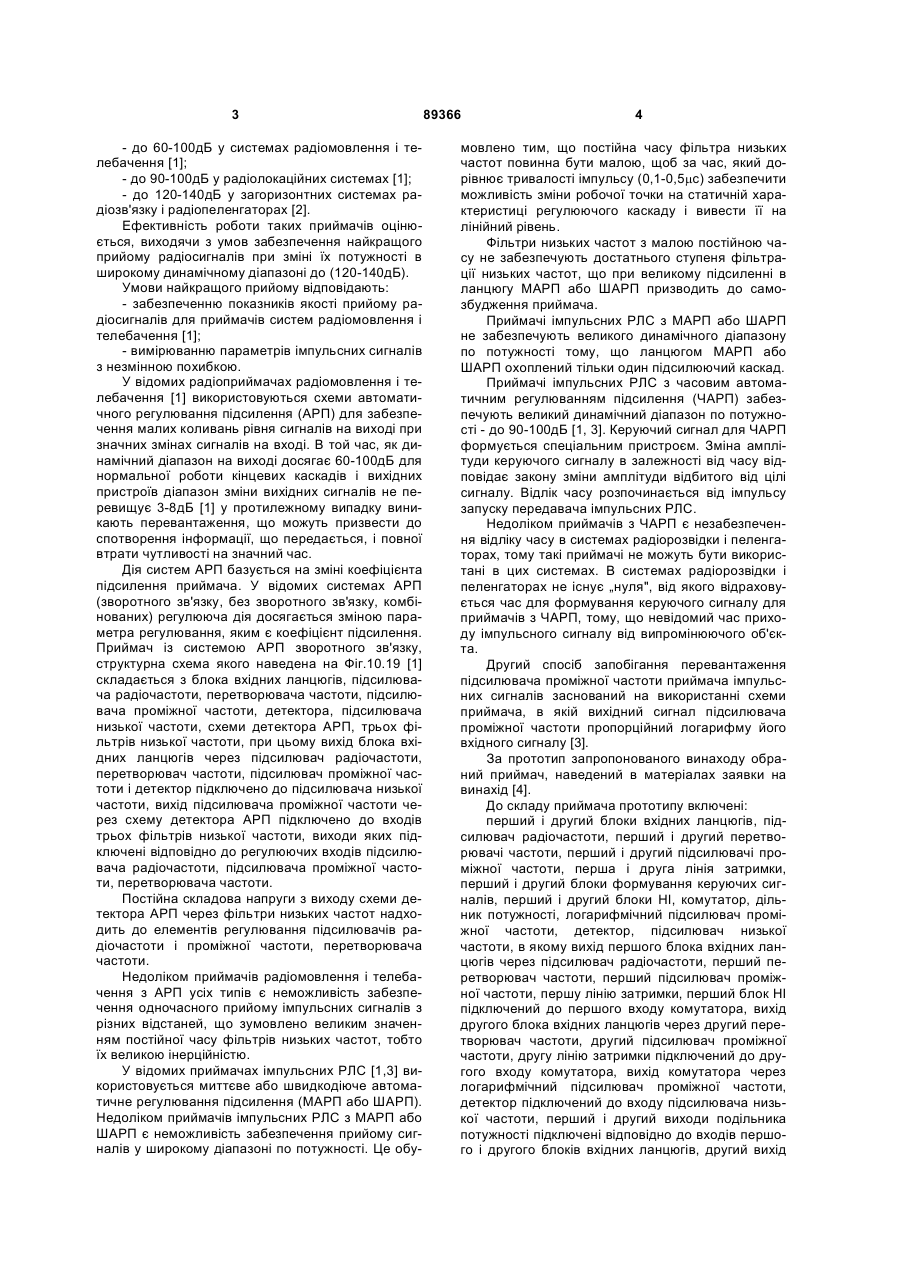 3 89366 4

- до 60-100дБ у системах радіомовлення і телебачення [1];

- до 90-100дБ у радіолокаційних системах [1];

- до 120-140дБ у загоризонтних системах радіозв'язку і радіопеленгаторах [2].

Ефективність роботи таких приймачів оцінюється, виходячи з умов забезпечення найкращого прийому радіосигналів при зміні їх потужності в широкому динамічному діапазоні до (120-140дБ).

Умови найкращого прийому відповідають:

- забезпеченню показників якості прийому радіосигналів для приймачів систем радіомовлення і телебачення [1];

- вимірюванню параметрів імпульсних сигналів з незмінною похибкою.

У відомих радіоприймачах радіомовлення і телебачення [1] використовуються схеми автоматичного регулювання підсилення (АРП) для забезпечення малих коливань рівня сигналів на виході при значних змінах сигналів на вході. В той час, як динамічний діапазон на виході досягає 60-100дБ для нормальної роботи кінцевих каскадів і вихідних пристроїв діапазон зміни вихідних сигналів не перевищує 3-8дБ [1] у протилежному випадку виникають перевантаження, що можуть призвести до спотворення інформації, що передається, і повної втрати чутливості на значний час.

Дія систем АРП базується на зміні коефіцієнта підсилення приймача. У відомих системах АРП (зворотного зв'язку, без зворотного зв'язку, комбінованих) регулююча дія досягається зміною параметра регулювання, яким є коефіцієнт підсилення. Приймач із системою АРП зворотного зв'язку, структурна схема якого наведена на Фіг.10.19 [1] складається з блока вхідних ланцюгів, підсилювача радіочастоти, перетворювача частоти, підсилювача проміжної частоти, детектора, підсилювача низької частоти, схеми детектора АРП, трьох фільтрів низької частоти, при цьому вихід блока вхідних ланцюгів через підсилювач радіочастоти, перетворювач частоти, підсилювач проміжної частоти і детектор підключено до підсилювача низької частоти, вихід підсилювача проміжної частоти через схему детектора АРП підключено до входів трьох фільтрів низької частоти, виходи яких підключені відповідно до регулюючих входів підсилювача радіочастоти, підсилювача проміжної частоти, перетворювача частоти.

Постійна складова напруги з виходу схеми детектора АРП через фільтри низьких частот надходить до елементів регулювання підсилювачів радіочастоти і проміжної частоти, перетворювача частоти.

Недоліком приймачів радіомовлення і телебачення з АРП усіх типів є неможливість забезпечення одночасного прийому імпульсних сигналів з різних відстаней, що зумовлено великим значенням постійної часу фільтрів низьких частот, тобто їх великою інерційністю.

У відомих приймачах імпульсних РЛС [1,3] використовується миттєве або швидкодіюче автоматичне регулювання підсилення (МАРП або ШАРП). Недоліком приймачів імпульсних РЛС з МАРП або ШАРП є неможливість забезпечення прийому сигналів у широкому діапазоні по потужності. Це обумовлено тим, що постійна часу фільтра низьких частот повинна бути малою, щоб за час, який дорівнює тривалості імпульсу (0,1-0,5μс) забезпечити можливість зміни робочої точки на статичній характеристиці регулюючого каскаду і вивести її на лінійний рівень.

Фільтри низьких частот з малою постійною часу не забезпечують достатнього ступеня фільтрації низьких частот, що при великому підсиленні в ланцюгу МАРП або ШАРП призводить до самозбудження приймача.

Приймачі імпульсних РЛС з МАРП або ШАРП не забезпечують великого динамічного діапазону по потужності тому, що ланцюгом МАРП або ШАРП охоплений тільки один підсилюючий каскад.

Приймачі імпульсних РЛС з часовим автоматичним регулюванням підсилення (ЧАРП) забезпечують великий динамічний діапазон по потужності - до 90-100дБ [1, 3]. Керуючий сигнал для ЧАРП формується спеціальним пристроєм. Зміна амплітуди керуючого сигналу в залежності від часу відповідає закону зміни амплітуди відбитого від цілі сигналу. Відлік часу розпочинається від імпульсу запуску передавача імпульсних РЛС.

Недоліком приймачів з ЧАРП є незабезпечення відліку часу в системах радіорозвідки і пеленгаторах, тому такі приймачі не можуть бути використані в цих системах. В системах радіорозвідки і пеленгаторах не існує „нуля", від якого відраховується час для формування керуючого сигналу для приймачів з ЧАРП, тому, що невідомий час приходу імпульсного сигналу від випромінюючого об'єкта.

Другий спосіб запобігання перевантаження підсилювача проміжної частоти приймача імпульсних сигналів заснований на використанні схеми приймача, в якій вихідний сигнал підсилювача проміжної частоти пропорційний логарифму його вхідного сигналу [3].

За прототип запропонованого винаходу обраний приймач, наведений в матеріалах заявки на винахід [4].

До складу приймача прототипу включені:

перший і другий блоки вхідних ланцюгів, підсилювач радіочастоти, перший і другий перетворювачі частоти, перший і другий підсилювачі проміжної частоти, перша і друга лінія затримки, перший і другий блоки формування керуючих сигналів, перший і другий блоки НІ, комутатор, дільник потужності, логарифмічний підсилювач проміжної частоти, детектор, підсилювач низької частоти, в якому вихід першого блока вхідних ланцюгів через підсилювач радіочастоти, перший перетворювач частоти, перший підсилювач проміжної частоти, першу лінію затримки, перший блок НІ підключений до першого входу комутатора, вихід другого блока вхідних ланцюгів через другий перетворювач частоти, другий підсилювач проміжної частоти, другу лінію затримки підключений до другого входу комутатора, вихід комутатора через логарифмічний підсилювач проміжної частоти, детектор підключений до входу підсилювача низької частоти, перший і другий виходи подільника потужності підключені відповідно до входів першого і другого блоків вхідних ланцюгів, другий вихід